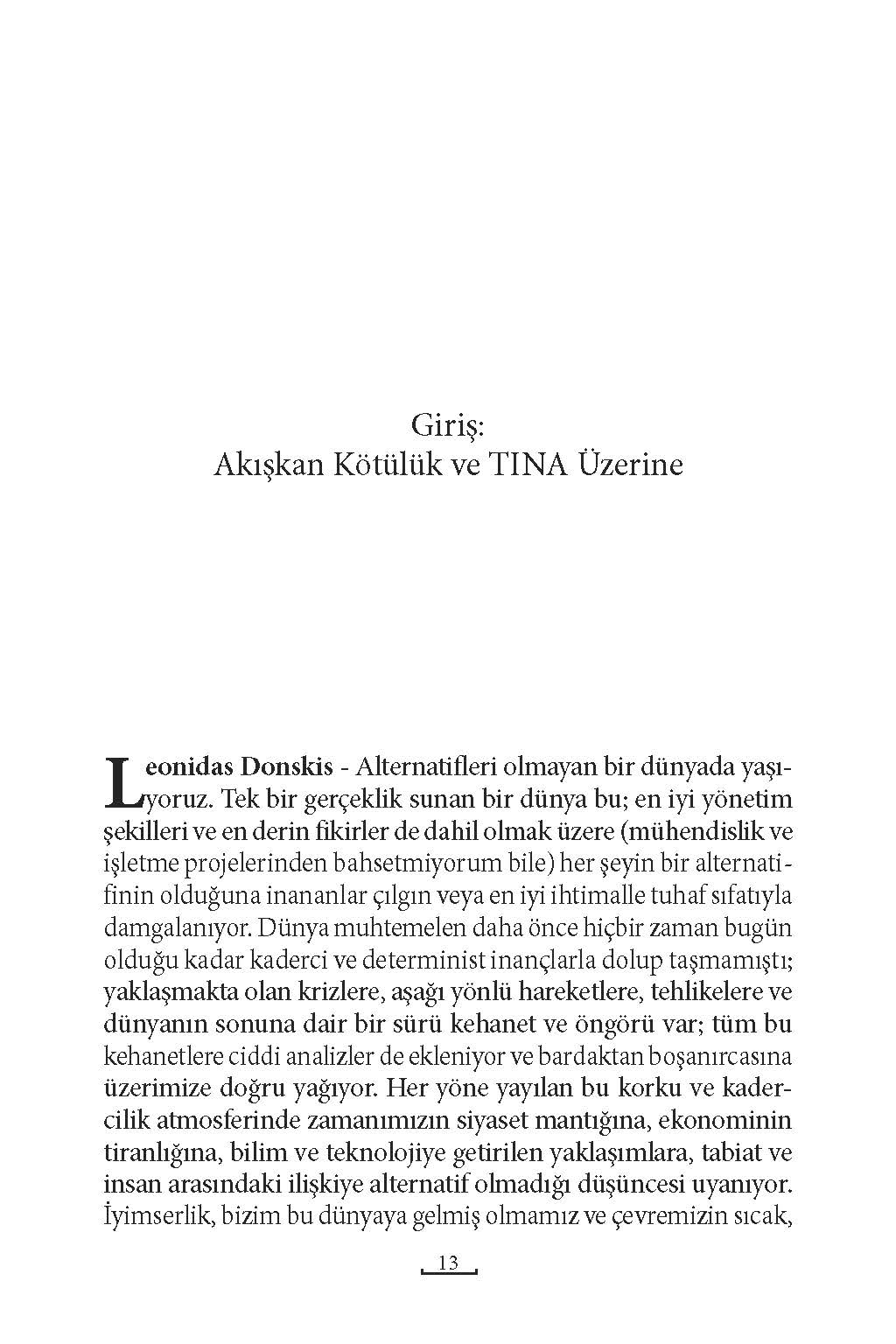 Giriş:
Akışkan Kötülük ve TINA Üzerine

Leonidas Donskis - Alternatifleri olmayan bir dünyada yaşıyoruz. Tek bir gerçeklik sunan bir dünya bu; en iyi yönetim şekilleri ve en derin fikirler de dahil olmak üzere (mühendislik ve işletme projelerinden bahsetmiyorum bile) her şeyin bir alternatifinin olduğuna inananlar çılgın veya en iyi ihtimalle tuhaf sıfatıyla damgalanıyor. Dünya muhtemelen daha önce hiçbir zaman bugün olduğu kadar kaderci ve determinist inançlarla dolup taşmamıştı; yaklaşmakta olan krizlere, aşağı yönlü hareketlere, tehlikelere ve dünyanın sonuna dair bir sürü kehanet ve öngörü var; tüm bu kehanetlere ciddi analizler de ekleniyor ve bardaktan boşanırcasına üzerimize doğru yağıyor. Her yöne yayılan bu korku ve kadercilik atmosferinde zamanımızın siyaset mantığına, ekonominin tiranlığına, bilim ve teknolojiye getirilen yaklaşımlara, tabiat ve insan arasındaki ilişkiye alternatif olmadığı düşüncesi uyanıyor. İyimserlik, bizim bu dünyaya gelmiş olmamız ve çevremizin sıcak,

13